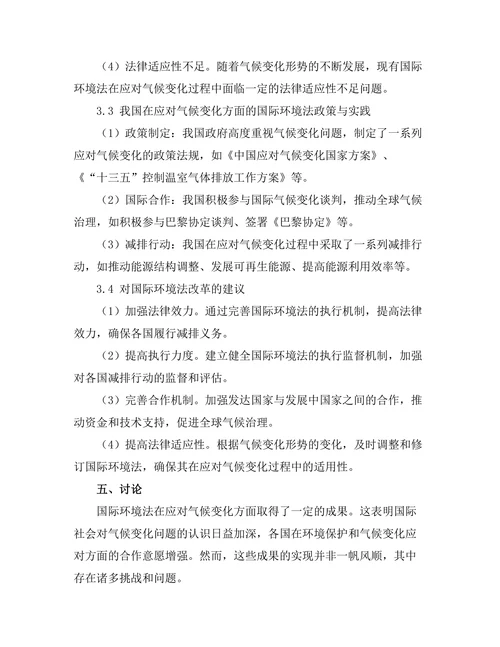 （4）法律适应性不足。随着气候变化形势的不断发展，现有国际环境法在应对气候变化过程中面临一定的法律适应性不足问题。

3.3 我国在应对气候变化方面的国际环境法政策与实践

（1）政策制定：我国政府高度重视气候变化问题，制定了一系列应对气候变化的政策法规，如《中国应对气候变化国家方案》、《“十三五”控制温室气体排放工作方案》等。

（2）国际合作：我国积极参与国际气候变化谈判，推动全球气候治理，如积极参与巴黎协定谈判、签署《巴黎协定》等。

（3）减排行动：我国在应对气候变化过程中采取了一系列减排行动，如推动能源结构调整、发展可再生能源、提高能源利用效率等。

3.4 对国际环境法改革的建议

（1）加强法律效力。通过完善国际环境法的执行机制，提高法律效力，确保各国履行减排义务。

（2）提高执行力度。建立健全国际环境法的执行监督机制，加强对各国减排行动的监督和评估。

（3）完善合作机制。加强发达国家与发展中国家之间的合作，推动资金和技术支持，促进全球气候治理。

（4）提高法律适应性。根据气候变化形势的变化，及时调整和修订国际环境法，确保其在应对气候变化过程中的适用性。

五、讨论

国际环境法在应对气候变化方面取得了一定的成果。这表明国际社会对气候变化问题的认识日益加深，各国在环境保护和气候变化应对方面的合作意愿增强。然而，这些成果的实现并非一帆风顺，其中存在诸多挑战和问题。